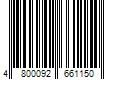 4 800092 661150